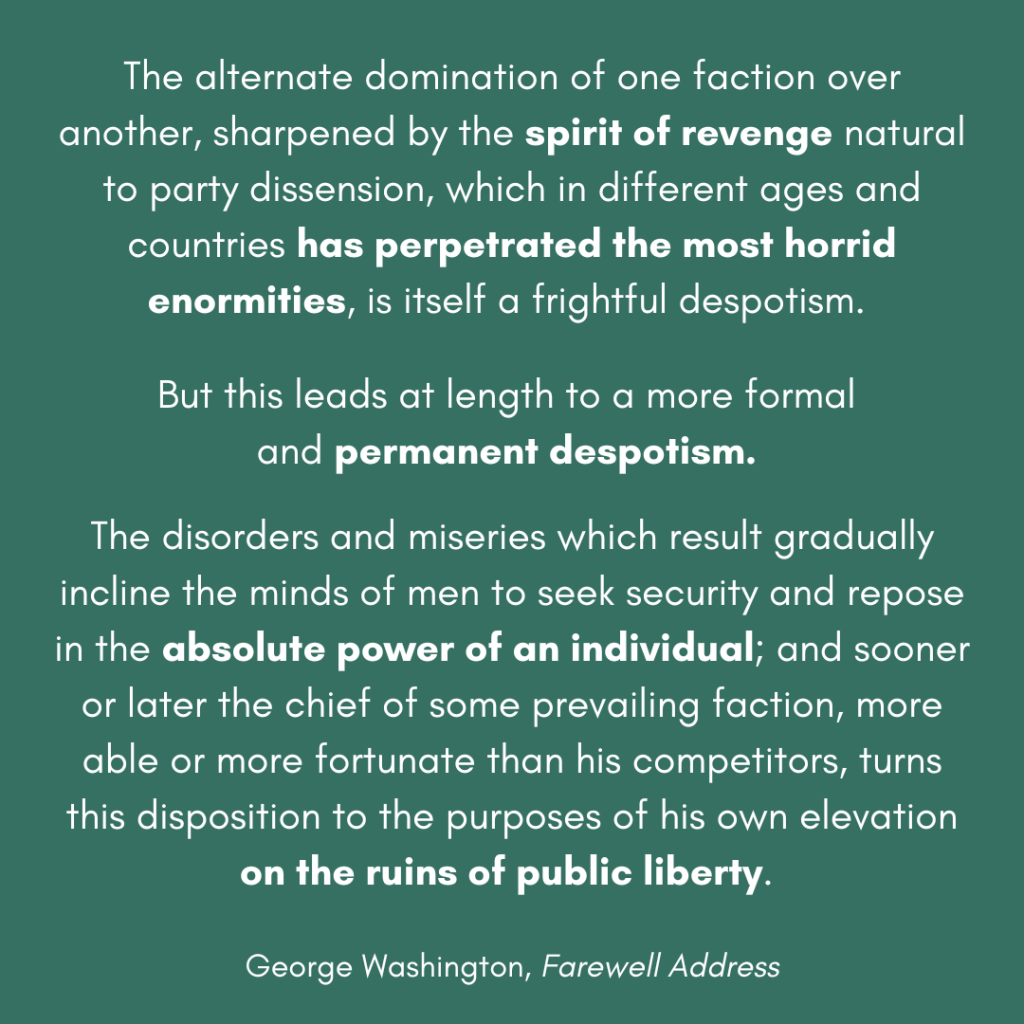 The alternate domination of one faction over another, sharpened by the spirit of revenge natural to party dissension, which in different ages and countries has perpetrated the most horrid enormities, is itself a frightful despotism.

But this leads at length to a more formal and permanent despotism.

The disorders and miseries which result gradually incline the minds of men to seek security and repose in the absolute power of an individual; and sooner or later the chief of some prevailing faction, more able or more fortunate than his competitors, turns this disposition to the purposes of his own elevation on the ruins of public liberty.

George Washington, Farewell Address